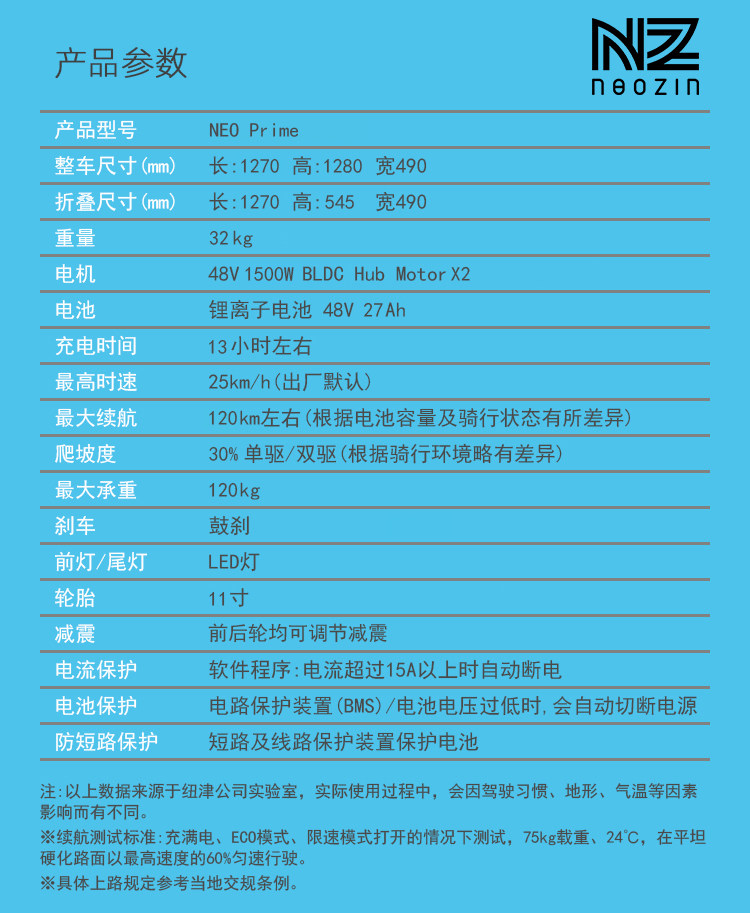 产品参数

NZ
neozin

| 产品型号 | NEO Prime |
|---|---|
| 整车尺寸(mm) | 长:1270 高:1280 宽490 |
| 折叠尺寸(mm) | 长:1270 高:545 宽490 |
| 重量 | 32kg |
| 电机 | 48V 1500W BLDC Hub Motor X2 |
| 电池 | 锂离子电池 48V 27Ah |
| 充电时间 | 13小时左右 |
| 最高时速 | 25km/h(出厂默认) |
| 最大续航 | 120km左右(根据电池容量及骑行状态有所差异) |
| 爬坡度 | 30% 单驱/双驱(根据骑行环境略有差异) |
| 最大承重 | 120kg |
| 刹车 | 鼓刹 |
| 前灯/尾灯 | LED灯 |
| 轮胎 | 11寸 |
| 减震 | 前后轮均可调节减震 |
| 电流保护 | 软件程序:电流超过15A以上时自动断电 |
| 电池保护 | 电路保护装置(BMS)/电池电压过低时,会自动切断电源 |
| 防短路保护 | 短路及线路保护装置保护电池 |

注:以上数据来源于纽津公司实验室,实际使用过程中,会因驾驶习惯、地形、气温等因素影响而有不同。
※续航测试标准:充满电、ECO模式、限速模式打开的情况下测试,75kg载重、24℃,在平坦硬化路面以最高速度的60%匀速行驶。
※具体上路规定参考当地交规条例。